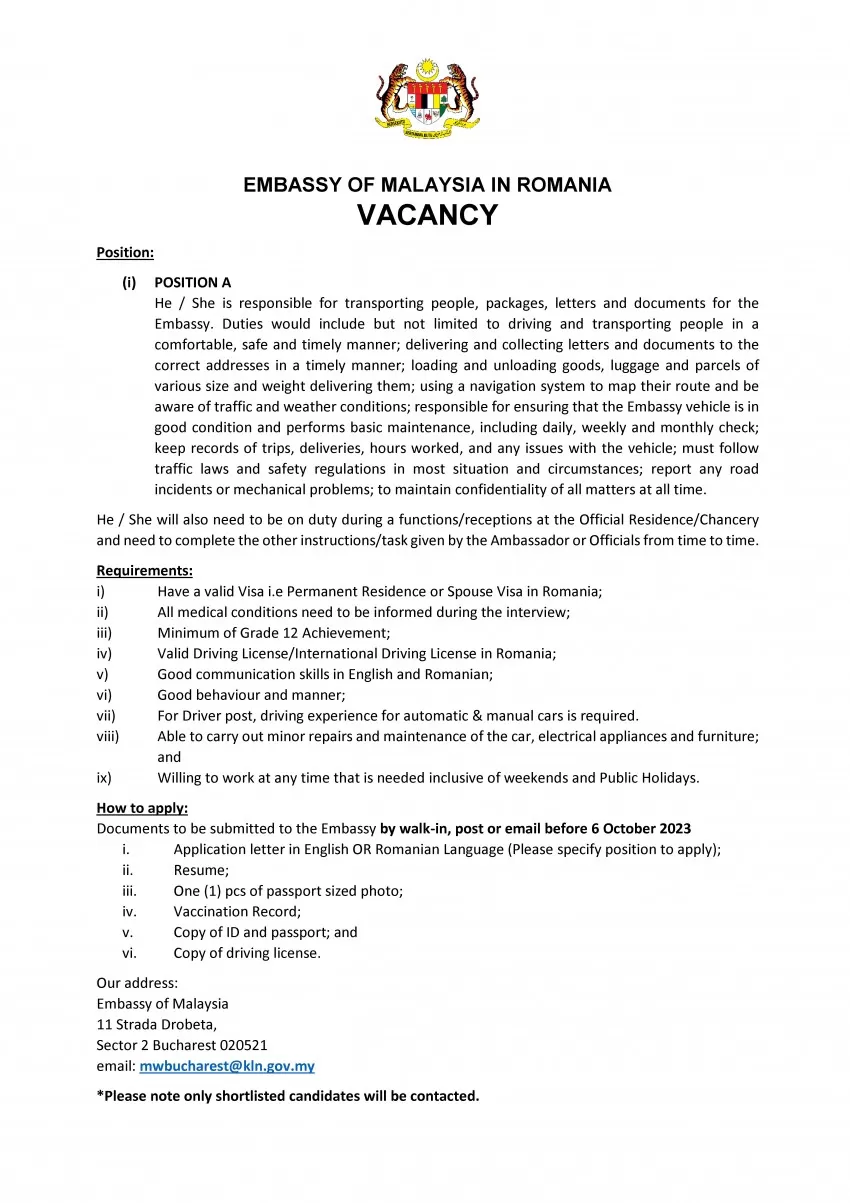 EMBASSY OF MALAYSIA IN ROMANIA
VACANCY

Position:

(i) POSITION A
He / She is responsible for transporting people, packages, letters and documents for the Embassy. Duties would include but not limited to driving and transporting people in a comfortable, safe and timely manner; delivering and collecting letters and documents to the correct addresses in a timely manner; loading and unloading goods, luggage and parcels of various size and weight delivering them; using a navigation system to map their route and be aware of traffic and weather conditions; responsible for ensuring that the Embassy vehicle is in good condition and performs basic maintenance, including daily, weekly and monthly check; keep records of trips, deliveries, hours worked, and any issues with the vehicle; must follow traffic laws and safety regulations in most situation and circumstances; report any road incidents or mechanical problems; to maintain confidentiality of all matters at all time.

He / She will also need to be on duty during a functions/receptions at the Official Residence/Chancery and need to complete the other instructions/task given by the Ambassador or Officials from time to time.

Requirements:
i) Have a valid Visa i.e Permanent Residence or Spouse Visa in Romania;
ii) All medical conditions need to be informed during the interview;
iii) Minimum of Grade 12 Achievement;
iv) Valid Driving License/International Driving License in Romania;
v) Good communication skills in English and Romanian;
vi) Good behaviour and manner;
vii) For Driver post, driving experience for automatic & manual cars is required.
viii) Able to carry out minor repairs and maintenance of the car, electrical appliances and furniture; and
ix) Willing to work at any time that is needed inclusive of weekends and Public Holidays.

How to apply:
Documents to be submitted to the Embassy by walk-in, post or email before 6 October 2023
i. Application letter in English OR Romanian Language (Please specify position to apply);
ii. Resume;
iii. One (1) pcs of passport sized photo;
iv. Vaccination Record;
v. Copy of ID and passport; and
vi. Copy of driving license.

Our address:
Embassy of Malaysia
11 Strada Drobeta,
Sector 2 Bucharest 020521
email: mwbucharest@kln.gov.my

*Please note only shortlisted candidates will be contacted.